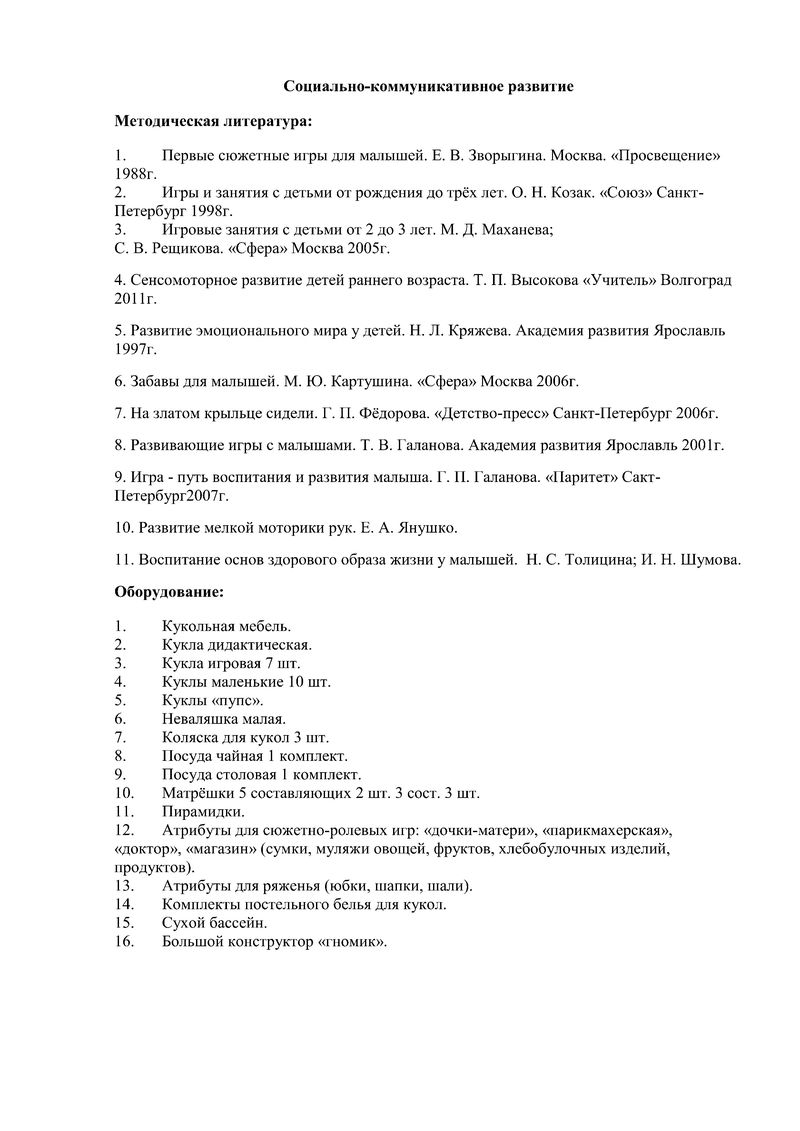 Социально-коммуникативное развитие

Методическая литература:

1. Первые сюжетные игры для малышей. Е. В. Зворыгина. Москва. «Просвещение» 1988г.
2. Игры и занятия с детьми от рождения до трёх лет. О. Н. Козак. «Союз» Санкт-Петербург 1998г.
3. Игровые занятия с детьми от 2 до 3 лет. М. Д. Маханева;
С. В. Рещикова. «Сфера» Москва 2005г.

4. Сенсомоторное развитие детей раннего возраста. Т. П. Высокова «Учитель» Волгоград 2011г.

5. Развитие эмоционального мира у детей. Н. Л. Кряжева. Академия развития Ярославль 1997г.

6. Забавы для малышей. М. Ю. Картушина. «Сфера» Москва 2006г.

7. На златом крыльце сидели. Г. П. Фёдорова. «Детство-пресс» Санкт-Петербург 2006г.

8. Развивающие игры с малышами. Т. В. Галанова. Академия развития Ярославль 2001г.

9. Игра - путь воспитания и развития малыша. Г. П. Галанова. «Паритет» Сакт-Петербург2007г.

10. Развитие мелкой моторики рук. Е. А. Янушко.

11. Воспитание основ здорового образа жизни у малышей. Н. С. Толицина; И. Н. Шумова.

Оборудование:

1. Кукольная мебель.
2. Кукла дидактическая.
3. Кукла игровая 7 шт.
4. Куклы маленькие 10 шт.
5. Куклы «пупс».
6. Неваляшка малая.
7. Коляска для кукол 3 шт.
8. Посуда чайная 1 комплект.
9. Посуда столовая 1 комплект.
10. Матрёшки 5 составляющих 2 шт. 3 сост. 3 шт.
11. Пирамидки.
12. Атрибуты для сюжетно-ролевых игр: «дочки-матери», «парикмахерская», «доктор», «магазин» (сумки, муляжи овощей, фруктов, хлебобулочных изделий, продуктов).
13. Атрибуты для ряженья (юбки, шапки, шали).
14. Комплекты постельного белья для кукол.
15. Сухой бассейн.
16. Большой конструктор «гномик».